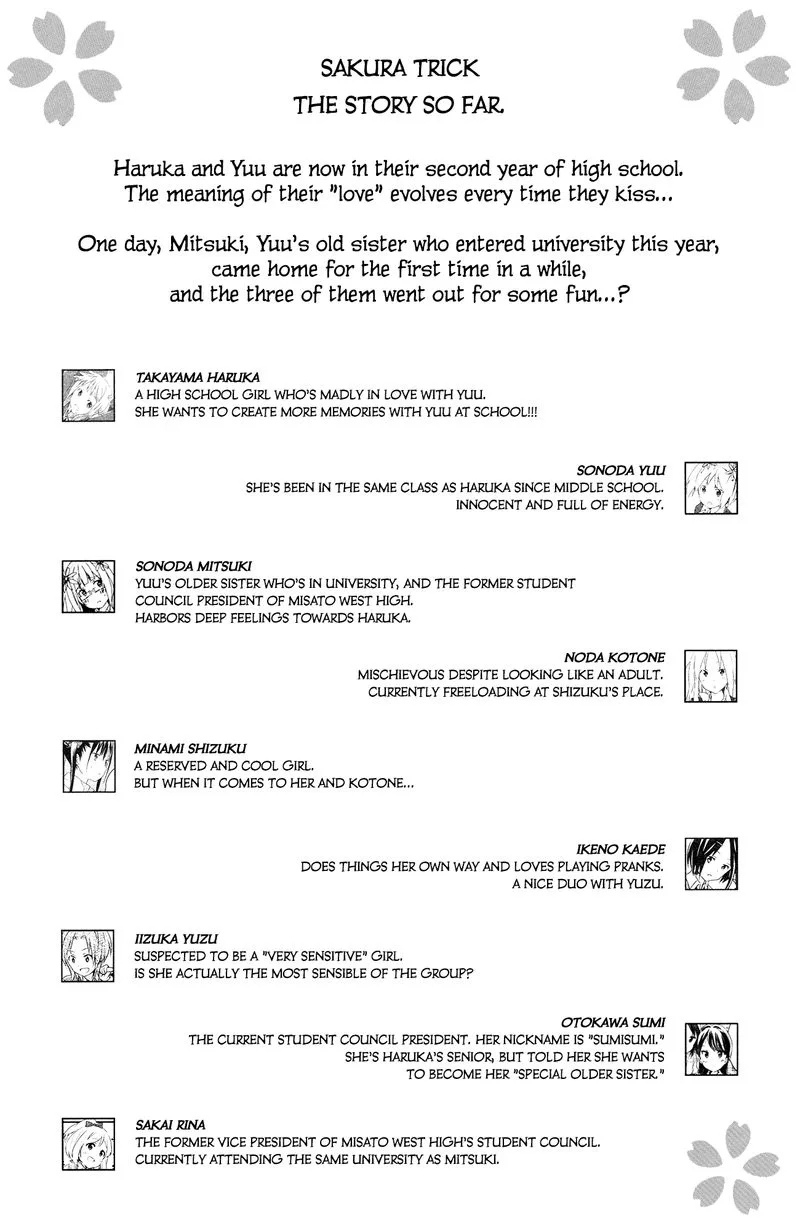 SAKURA TRICK
THE STORY SO FAR

Haruka and Yuu are now in their second year of high school. The meaning of their "love" evolves every time they kiss...

One day, Mitsuki, Yuu's old sister who entered university this year, came home for the first time in a while, and the three of them went out for some fun...?

TAKAYAMA HARUKA
A HIGH SCHOOL GIRL WHO'S MADLY IN LOVE WITH YUU. SHE WANTS TO CREATE MORE MEMORIES WITH YUU AT SCHOOL!!!

SONODA YUU
SHE'S BEEN IN THE SAME CLASS AS HARUKA SINCE MIDDLE SCHOOL. INNOCENT AND FULL OF ENERGY.

SONODA MITSUKI
YUU'S OLDER SISTER WHO'S IN UNIVERSITY, AND THE FORMER STUDENT COUNCIL PRESIDENT OF MISATO WEST HIGH. HARBORS DEEP FEELINGS TOWARDS HARUKA.

NODA KOTONE
MISCHIEVOUS DESPITE LOOKING LIKE AN ADULT. CURRENTLY FREELOADING AT SHIZUKU'S PLACE.

MINAMI SHIZUKU
A RESERVED AND COOL GIRL. BUT WHEN IT COMES TO HER AND KOTONE...

IKENO KAEDE
DOES THINGS HER OWN WAY AND LOVES PLAYING PRANKS. A NICE DUO WITH YUZU.

IIZUKA YUZU
SUSPECTED TO BE A "VERY SENSITIVE" GIRL. IS SHE ACTUALLY THE MOST SENSIBLE OF THE GROUP?

OTOKAWA SUMI
THE CURRENT STUDENT COUNCIL PRESIDENT. HER NICKNAME IS "SUMISUMI." SHE'S HARUKA'S SENIOR, BUT TOLD HER SHE WANTS TO BECOME HER "SPECIAL OLDER SISTER."

SAKAI RINA
THE FORMER VICE PRESIDENT OF MISATO WEST HIGH'S STUDENT COUNCIL. CURRENTLY ATTENDING THE SAME UNIVERSITY AS MITSUKI.